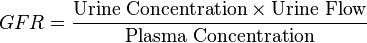 $GFR = \frac{\text{Urine Concentration} \times \text{Urine Flow}}{\text{Plasma Concentration}}$